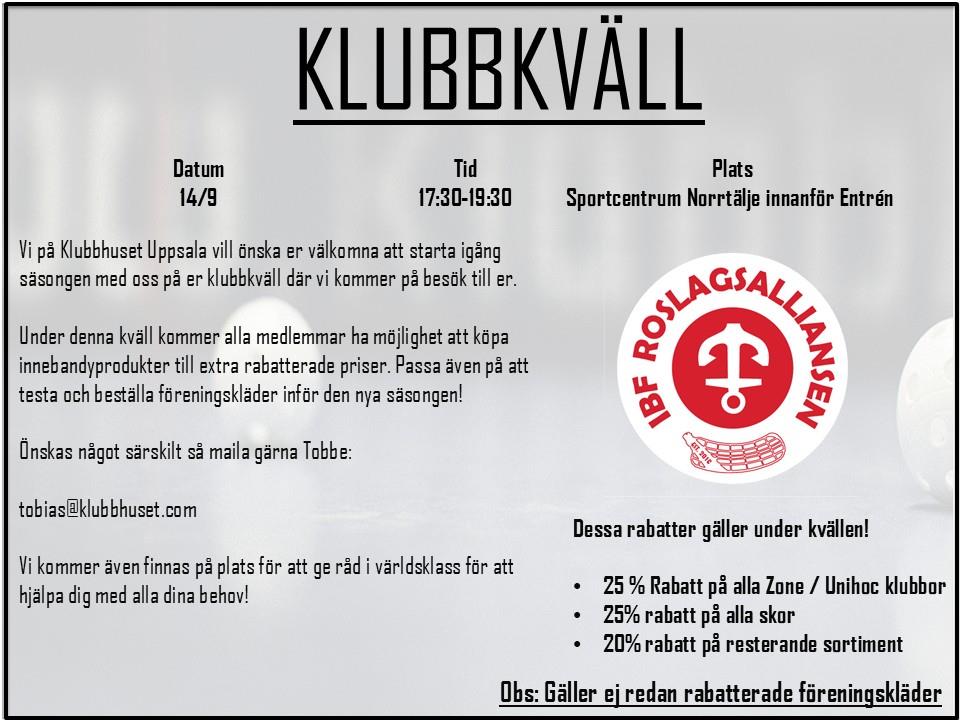 KLUBBKVÄLL

Datum
14/9

Tid
17:30-19:30

Plats
Sportcentrum Norrtälje innanför Entrén

Vi på Klubbhuset Uppsala vill önska er välkomna att starta igång säsongen med oss på er klubbkväll där vi kommer på besök till er.

Under denna kväll kommer alla medlemmar ha möjlighet att köpa innebandyprodukter till extra rabatterade priser. Passa även på att testa och beställa föreningskläder inför den nya säsongen!

Önskas något särskilt så maila gärna Tobbe:

tobias@klubbhuset.com

Vi kommer även finnas på plats för att ge råd i världsklass för att hjälpa dig med alla dina behov!

IBF ROSLAGSALLIANSEN
EST. 2016

Dessa rabatter gäller under kvällen!

• 25 % Rabatt på alla Zone / Unihoc klubbor
• 25% rabatt på alla skor
• 20% rabatt på resterande sortiment

Obs: Gäller ej redan rabatterade föreningskläder